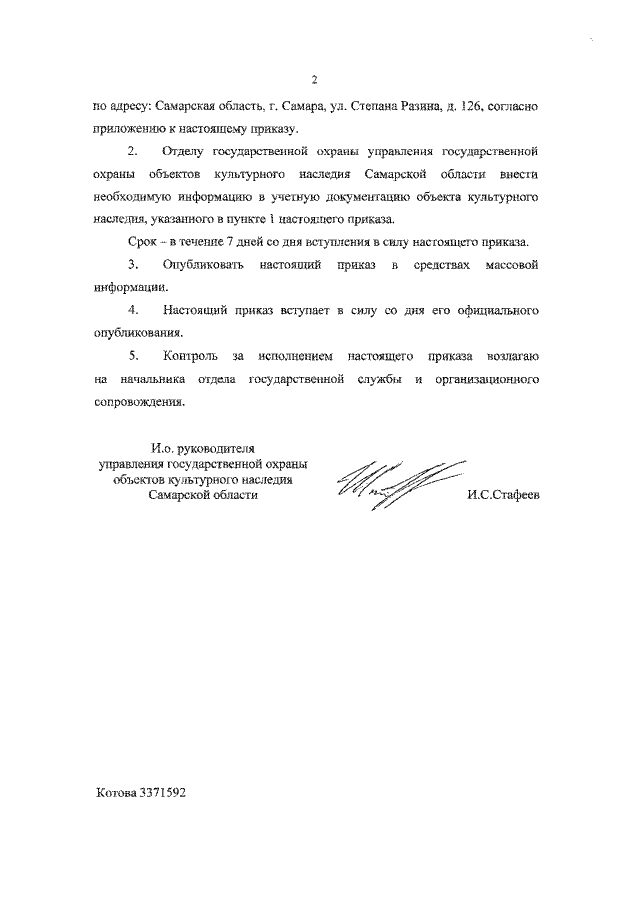 2

по адресу: Самарская область, г. Самара, ул. Степана Разина, д. 126, согласно приложению к настоящему приказу.

2. Отделу государственной охраны управления государственной охраны объектов культурного наследия Самарской области внести необходимую информацию в учетную документацию объекта культурного наследия, указанного в пункте 1 настоящего приказа.

Срок – в течение 7 дней со дня вступления в силу настоящего приказа.

3. Опубликовать настоящий приказ в средствах массовой информации.

4. Настоящий приказ вступает в силу со дня его официального опубликования.

5. Контроль за исполнением настоящего приказа возлагаю на начальника отдела государственной службы и организационного сопровождения.

И.о. руководителя управления государственной охраны объектов культурного наследия Самарской области

И.С.Стафеев

Котова 3371592